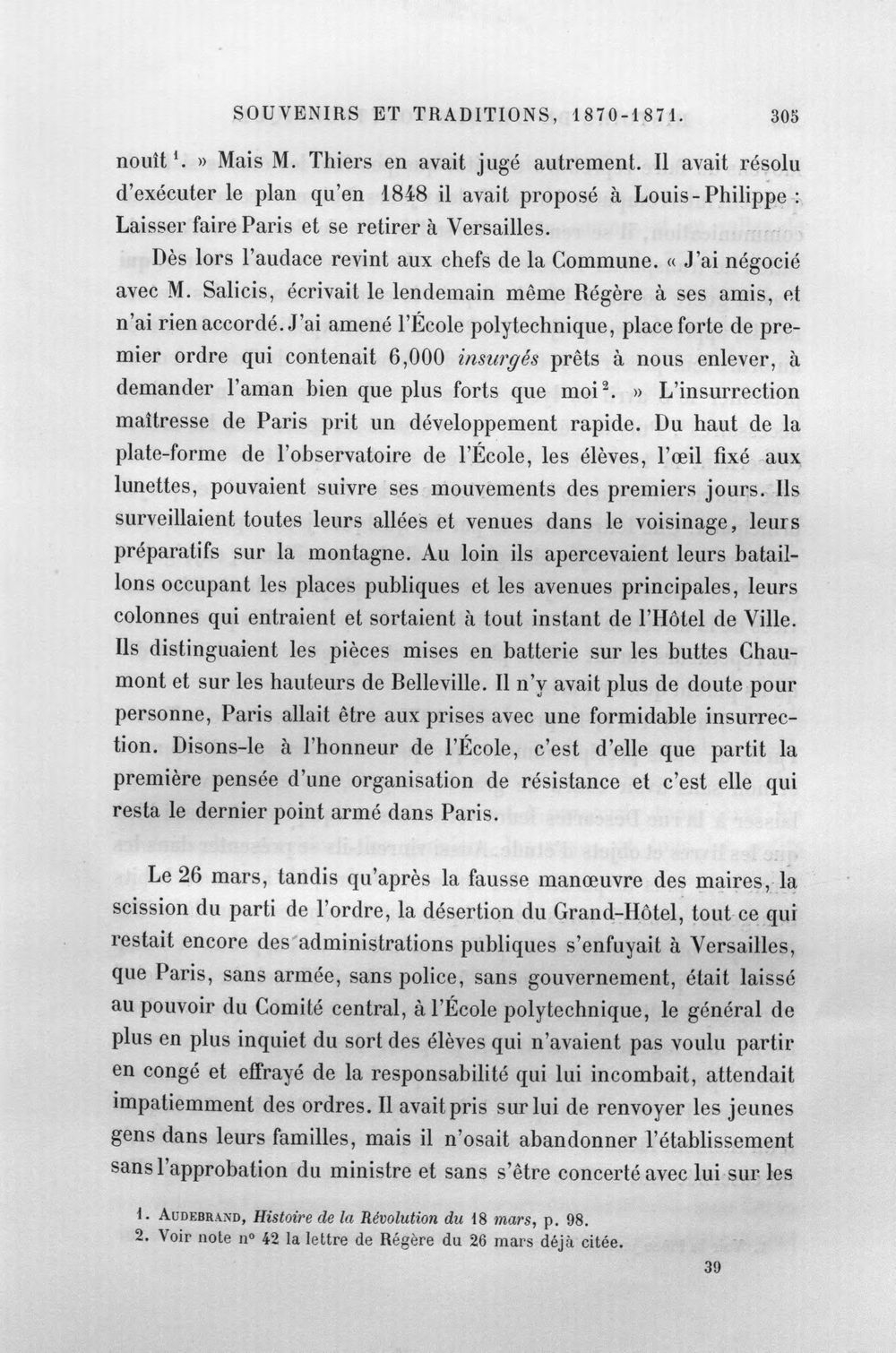 SOUVENIRS ET TRADITIONS, 1870-1871. 305

nouît$^{1}$. » Mais M. Thiers en avait jugé autrement. Il avait résolu d'exécuter le plan qu'en 1848 il avait proposé à Louis-Philippe : Laisser faire Paris et se retirer à Versailles.

Dès lors l'audace revint aux chefs de la Commune. « J'ai négocié avec M. Salicis, écrivait le lendemain même Régère à ses amis, et n'ai rien accordé. J'ai amené l'École polytechnique, place forte de premier ordre qui contenait 6,000 insurgés prêts à nous enlever, à demander l'aman bien que plus forts que moi$^{2}$. » L'insurrection maîtresse de Paris prit un développement rapide. Du haut de la plate-forme de l'observatoire de l'École, les élèves, l'œil fixé aux lunettes, pouvaient suivre ses mouvements des premiers jours. Ils surveillaient toutes leurs allées et venues dans le voisinage, leurs préparatifs sur la montagne. Au loin ils apercevaient leurs bataillons occupant les places publiques et les avenues principales, leurs colonnes qui entraient et sortaient à tout instant de l'Hôtel de Ville. Ils distinguaient les pièces mises en batterie sur les buttes Chaumont et sur les hauteurs de Belleville. Il n'y avait plus de doute pour personne, Paris allait être aux prises avec une formidable insurrection. Disons-le à l'honneur de l'École, c'est d'elle que partit la première pensée d'une organisation de résistance et c'est elle qui resta le dernier point armé dans Paris.

Le 26 mars, tandis qu'après la fausse manœuvre des maires, la scission du parti de l'ordre, la désertion du Grand-Hôtel, tout ce qui restait encore des administrations publiques s'enfuyait à Versailles, que Paris, sans armée, sans police, sans gouvernement, était laissé au pouvoir du Comité central, à l'École polytechnique, le général de plus en plus inquiet du sort des élèves qui n'avaient pas voulu partir en congé et effrayé de la responsabilité qui lui incombait, attendait impatiemment des ordres. Il avait pris sur lui de renvoyer les jeunes gens dans leurs familles, mais il n'osait abandonner l'établissement sans l'approbation du ministre et sans s'être concerté avec lui sur les

1. Audebrand, Histoire de la Révolution du 18 mars, p. 98.
2. Voir note n° 42 la lettre de Régère du 26 mars déjà citée.

39